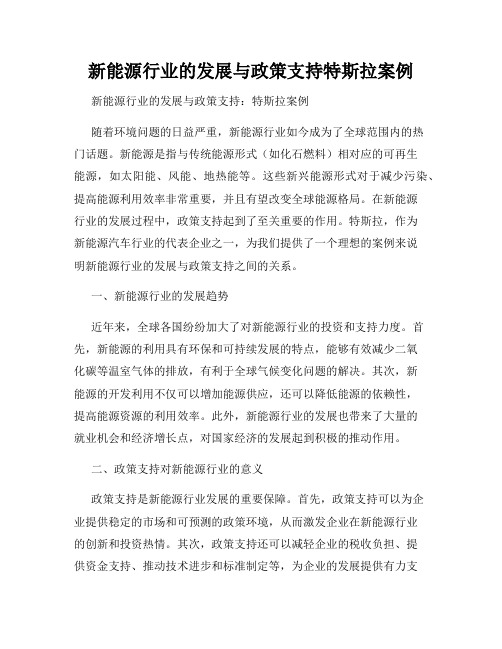 新能源行业的发展与政策支持特斯拉案例

新能源行业的发展与政策支持：特斯拉案例

随着环境问题的日益严重，新能源行业如今成为了全球范围内的热门话题。新能源是指与传统能源形式（如化石燃料）相对应的可再生能源，如太阳能、风能、地热能等。这些新兴能源形式对于减少污染、提高能源利用效率非常重要，并且有望改变全球能源格局。在新能源行业的发展过程中，政策支持起到了至关重要的作用。特斯拉，作为新能源汽车行业的代表企业之一，为我们提供了一个理想的案例来说明新能源行业的发展与政策支持之间的关系。

一、新能源行业的发展趋势

近年来，全球各国纷纷加大了对新能源行业的投资和支持力度。首先，新能源的利用具有环保和可持续发展的特点，能够有效减少二氧化碳等温室气体的排放，有利于全球气候变化问题的解决。其次，新能源的开发利用不仅可以增加能源供应，还可以降低能源的依赖性，提高能源资源的利用效率。此外，新能源行业的发展也带来了大量的就业机会和经济增长点，对国家经济的发展起到积极的推动作用。

二、政策支持对新能源行业的意义

政策支持是新能源行业发展的重要保障。首先，政策支持可以为企业提供稳定的市场和可预测的政策环境，从而激发企业在新能源行业的创新和投资热情。其次，政策支持还可以减轻企业的税收负担、提供资金支持、推动技术进步和标准制定等，为企业的发展提供有力支